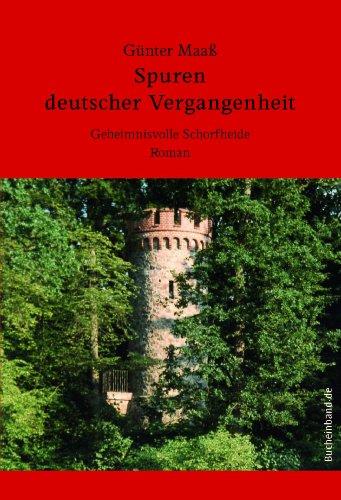 Günter Maaß

Spuren deutscher Vergangenheit

Geheimnisvolle Schorfheide

Roman

Bucheinband.de